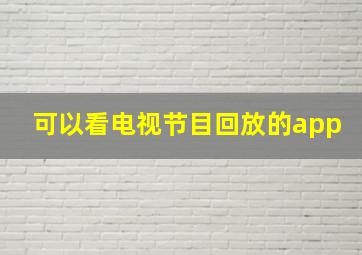 可以看电视节目回放的app